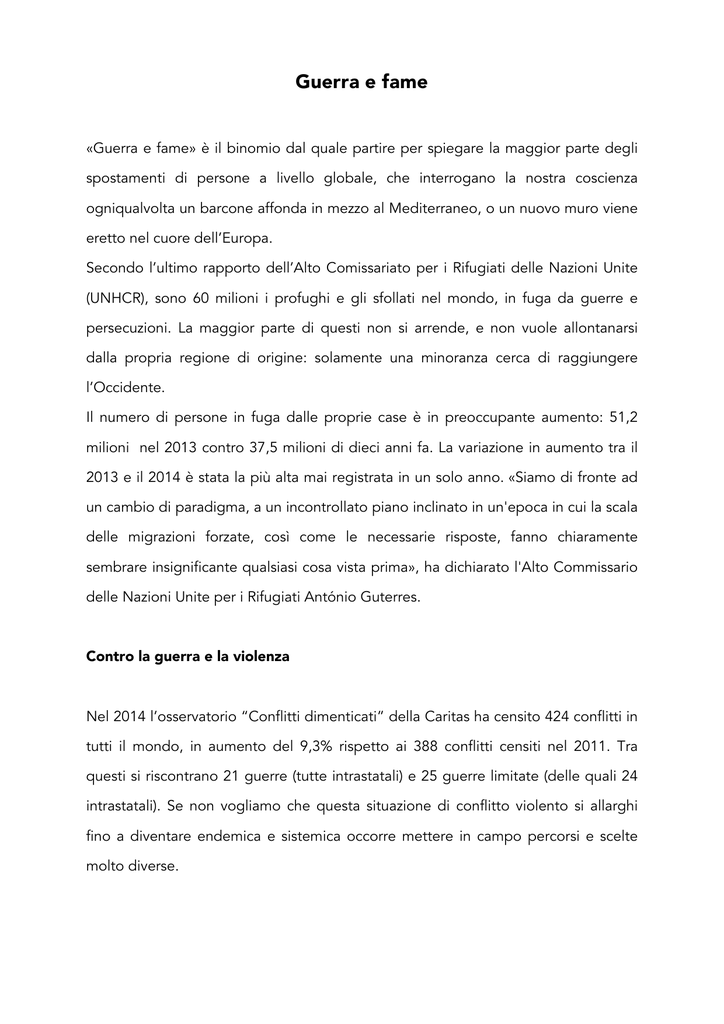 Guerra e fame

«Guerra e fame» è il binomio dal quale partire per spiegare la maggior parte degli spostamenti di persone a livello globale, che interrogano la nostra coscienza ogniqualvolta un barcone affonda in mezzo al Mediterraneo, o un nuovo muro viene eretto nel cuore dell'Europa.
Secondo l'ultimo rapporto dell'Alto Comissariato per i Rifugiati delle Nazioni Unite (UNHCR), sono 60 milioni i profughi e gli sfollati nel mondo, in fuga da guerre e persecuzioni. La maggior parte di questi non si arrende, e non vuole allontanarsi dalla propria regione di origine: solamente una minoranza cerca di raggiungere l'Occidente.
Il numero di persone in fuga dalle proprie case è in preoccupante aumento: 51,2 milioni nel 2013 contro 37,5 milioni di dieci anni fa. La variazione in aumento tra il 2013 e il 2014 è stata la più alta mai registrata in un solo anno. «Siamo di fronte ad un cambio di paradigma, a un incontrollato piano inclinato in un'epoca in cui la scala delle migrazioni forzate, così come le necessarie risposte, fanno chiaramente sembrare insignificante qualsiasi cosa vista prima», ha dichiarato l'Alto Commissario delle Nazioni Unite per i Rifugiati António Guterres.

Contro la guerra e la violenza

Nel 2014 l'osservatorio "Conflitti dimenticati" della Caritas ha censito 424 conflitti in tutti il mondo, in aumento del 9,3% rispetto ai 388 conflitti censiti nel 2011. Tra questi si riscontrano 21 guerre (tutte intrastatali) e 25 guerre limitate (delle quali 24 intrastatali). Se non vogliamo che questa situazione di conflitto violento si allarghi fino a diventare endemica e sistemica occorre mettere in campo percorsi e scelte molto diverse.